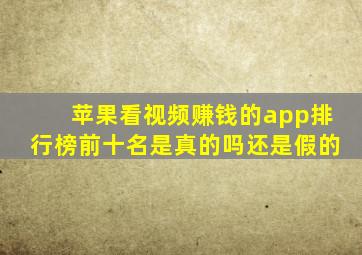 苹果看视频赚钱的app排行榜前十名是真的吗还是假的